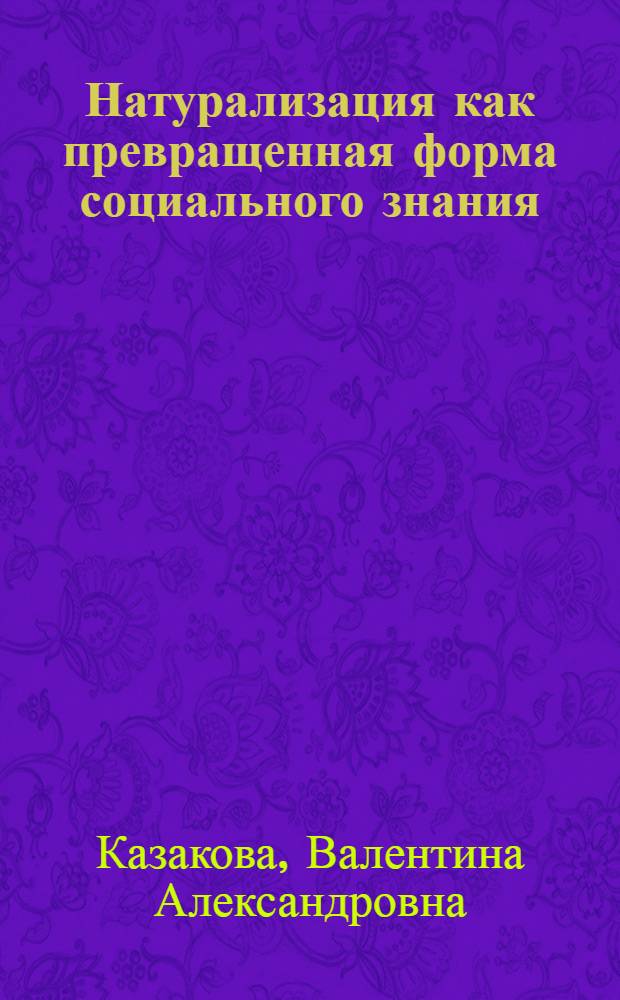 Натурализация как превращенная форма социального знания

Казакова, Валентина Александровна